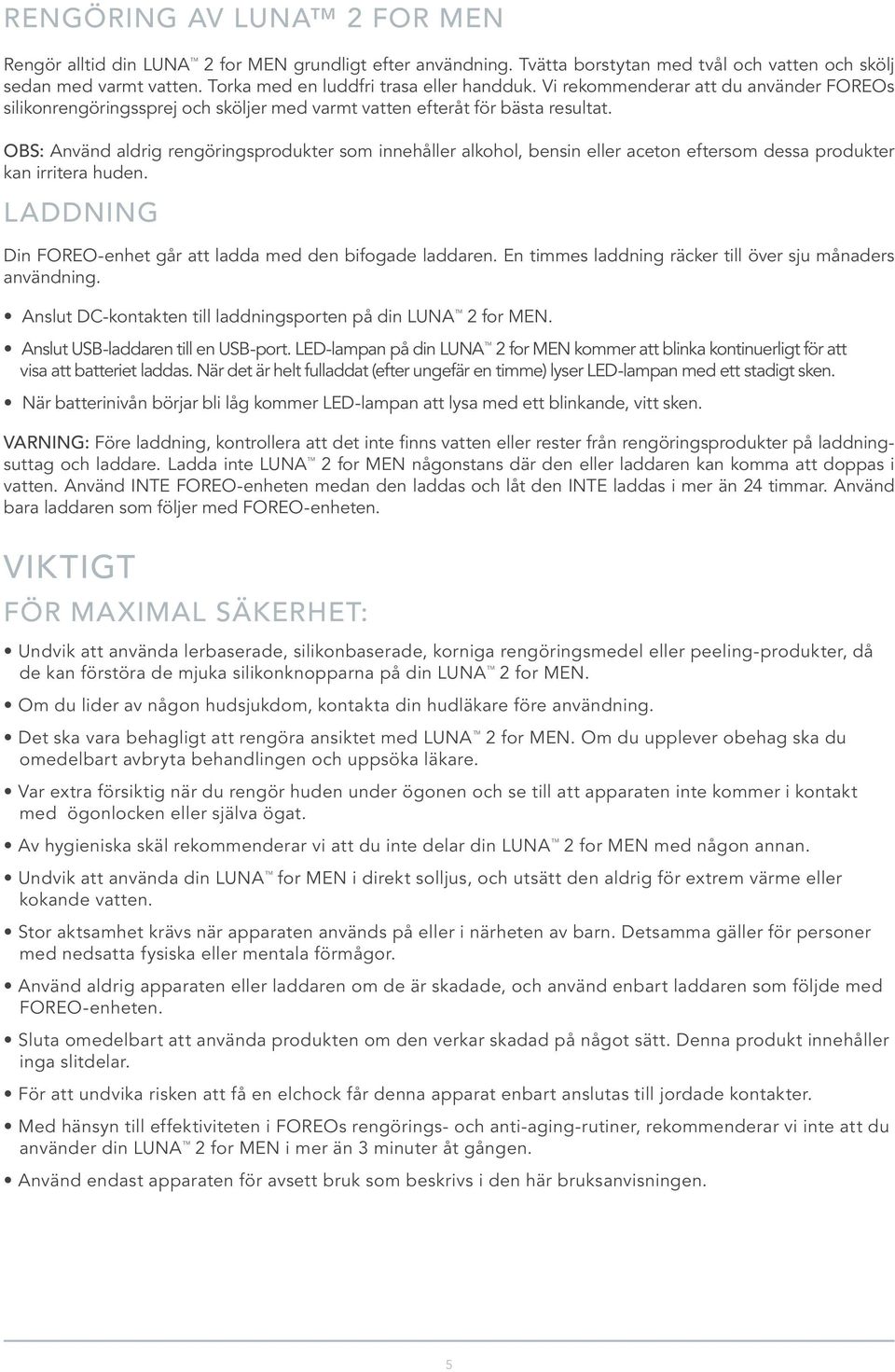 RENGÖRING AV LUNA™ 2 FOR MEN

Rengör alltid din LUNA™ 2 for MEN grundligt efter användning. Tvätta borstytan med tvål och vatten och skölj sedan med varmt vatten. Torka med en luddfri trasa eller handduk. Vi rekommenderar att du använder FOREOs silikonrengöringssprej och sköljer med varmt vatten efteråt för bästa resultat.

OBS: Använd aldrig rengöringsprodukter som innehåller alkohol, bensin eller aceton eftersom dessa produkter kan irritera huden.

LADDNING

Din FOREO-enhet går att ladda med den bifogade laddaren. En timmes laddning räcker till över sju månaders användning.

• Anslut DC-kontakten till laddningsporten på din LUNA™ 2 for MEN.

• Anslut USB-laddaren till en USB-port. LED-lampan på din LUNA™ 2 for MEN kommer att blinka kontinuerligt för att visa att batteriet laddas. När det är helt fulladdat (efter ungefär en timme) lyser LED-lampan med ett stadigt sken.

• När batterinivån börjar bli låg kommer LED-lampan att lysa med ett blinkande, vitt sken.

VARNING: Före laddning, kontrollera att det inte finns vatten eller rester från rengöringsprodukter på laddningsuttag och laddare. Ladda inte LUNA™ 2 for MEN någonstans där den eller laddaren kan komma att doppas i vatten. Använd INTE FOREO-enheten medan den laddas och låt den INTE laddas i mer än 24 timmar. Använd bara laddaren som följer med FOREO-enheten.

VIKTIGT

FÖR MAXIMAL SÄKERHET:

• Undvik att använda lerbaserade, silikonbaserade, korniga rengöringsmedel eller peeling-produkter, då de kan förstöra de mjuka silikonknopparna på din LUNA™ 2 for MEN.

• Om du lider av någon hudsjukdom, kontakta din hudläkare före användning.

• Det ska vara behagligt att rengöra ansiktet med LUNA™ 2 for MEN. Om du upplever obehag ska du omedelbart avbryta behandlingen och uppsöka läkare.

• Var extra försiktig när du rengör huden under ögonen och se till att apparaten inte kommer i kontakt med ögonlocken eller själva ögat.

• Av hygieniska skäl rekommenderar vi att du inte delar din LUNA™ 2 for MEN med någon annan.

• Undvik att använda din LUNA™ for MEN i direkt solljus, och utsätt den aldrig för extrem värme eller kokande vatten.

• Stor aktsamhet krävs när apparaten används på eller i närheten av barn. Detsamma gäller för personer med nedsatta fysiska eller mentala förmågor.

• Använd aldrig apparaten eller laddaren om de är skadade, och använd enbart laddaren som följde med FOREO-enheten.

• Sluta omedelbart att använda produkten om den verkar skadad på något sätt. Denna produkt innehåller inga slitdelar.

• För att undvika risken att få en elchock får denna apparat enbart anslutas till jordade kontakter.

• Med hänsyn till effektiviteten i FOREOs rengörings- och anti-aging-rutiner, rekommenderar vi inte att du använder din LUNA™ 2 for MEN i mer än 3 minuter åt gången.

• Använd endast apparaten för avsett bruk som beskrivs i den här bruksanvisningen.

5